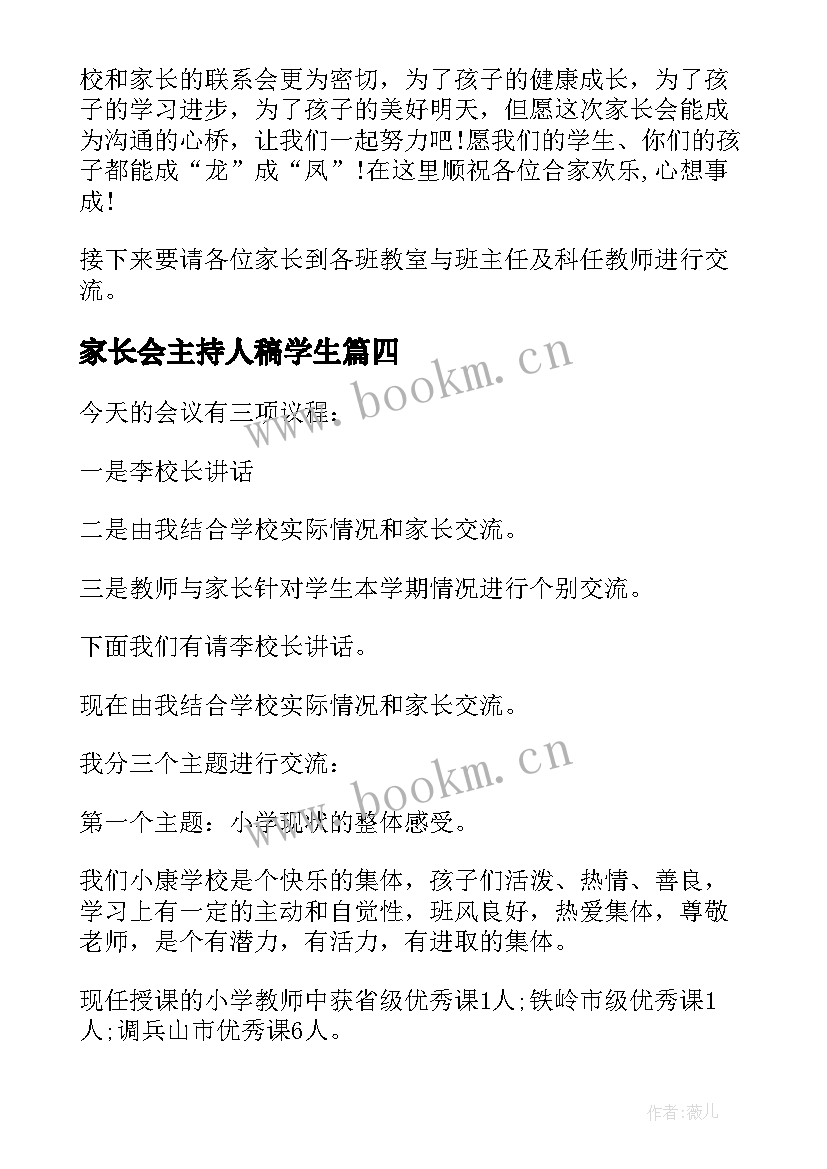 校和家长的联系会更为密切，为了孩子的健康成长，为了孩子的学习进步，为了孩子的美好明天，但愿这次家长会能成为沟通的心桥，让我们一起努力吧!愿我们的学生、你们的孩子都能成“龙”成“凤”!在这里顺祝各位合家欢乐,心想事成!

接下来要请各位家长到各班教室与班主任及科任教师进行交流。

家长会主持人稿学生篇四

www.bookm.cn

今天的会议有三项议程：

一是李校长讲话

二是由我结合学校实际情况和家长交流。

三是教师与家长针对学生本学期情况进行个别交流。

下面我们有请李校长讲话。

现在由我结合学校实际情况和家长交流。

我分三个主题进行交流：

www.bookm.cn

第一个主题：小学现状的整体感受。

我们小康学校是个快乐的集体，孩子们活泼、热情、善良，学习上有一定的主动和自觉性，班风良好，热爱集体，尊敬老师，是个有潜力，有活力，有进取的集体。

现任授课的小学教师中获省级优秀课1人;铁岭市级优秀课1人;调兵山市优秀课6人。

作者:薇儿